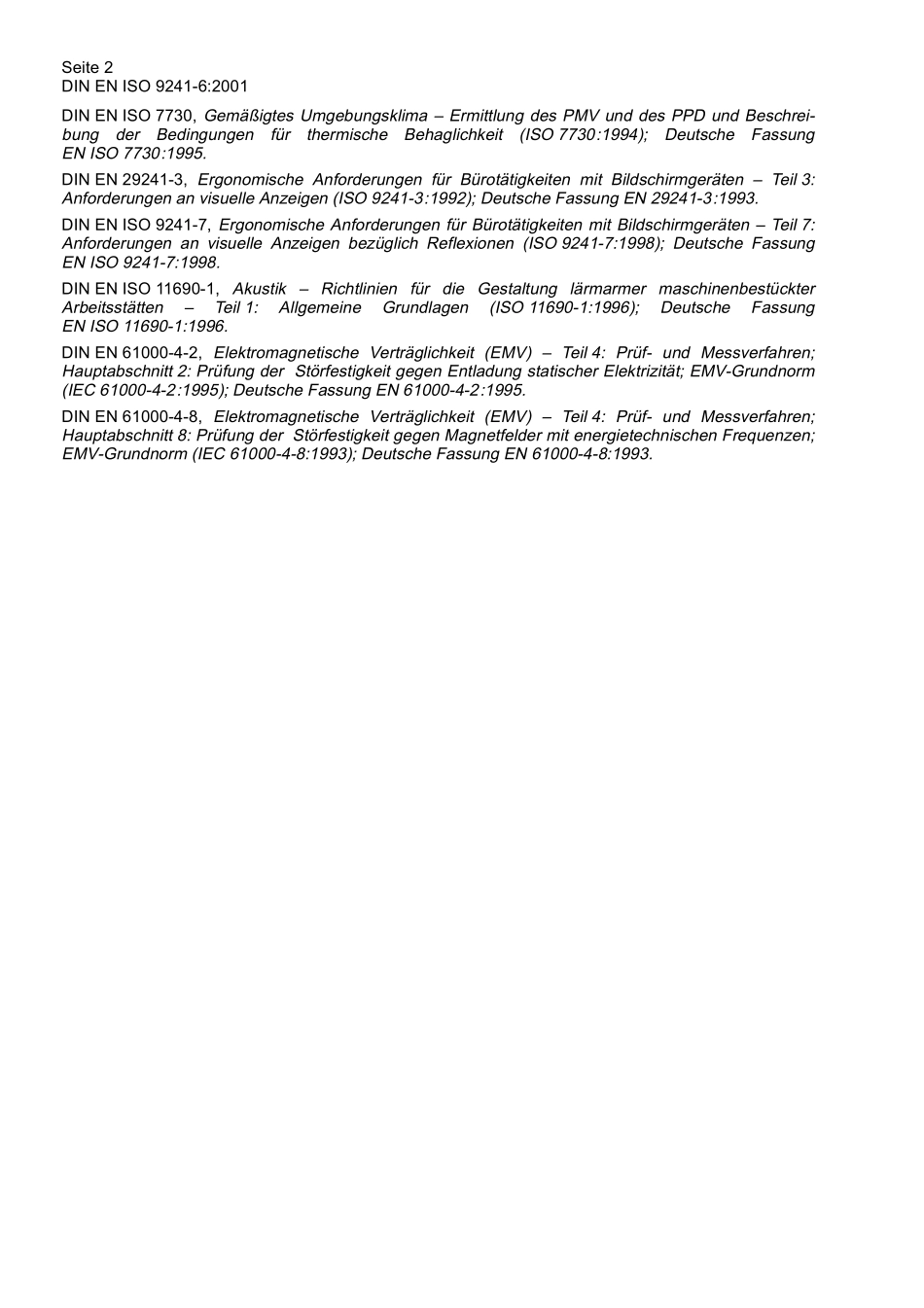 Seite 2
DIN EN ISO 9241-6:2001

DIN EN ISO 7730, Gemäßigtes Umgebungsklima – Ermittlung des PMV und des PPD und Beschreibung der Bedingungen für thermische Behaglichkeit (ISO 7730:1994); Deutsche Fassung EN ISO 7730:1995.

DIN EN 29241-3, Ergonomische Anforderungen für Bürotätigkeiten mit Bildschirmgeräten – Teil 3: Anforderungen an visuelle Anzeigen (ISO 9241-3:1992); Deutsche Fassung EN 29241-3:1993.

DIN EN ISO 9241-7, Ergonomische Anforderungen für Bürotätigkeiten mit Bildschirmgeräten – Teil 7: Anforderungen an visuelle Anzeigen bezüglich Reflexionen (ISO 9241-7:1998); Deutsche Fassung EN ISO 9241-7:1998.

DIN EN ISO 11690-1, Akustik – Richtlinien für die Gestaltung lärmarmer maschinenbestückter Arbeitsstätten – Teil 1: Allgemeine Grundlagen (ISO 11690-1:1996); Deutsche Fassung EN ISO 11690-1:1996.

DIN EN 61000-4-2, Elektromagnetische Verträglichkeit (EMV) – Teil 4: Prüf- und Messverfahren; Hauptabschnitt 2: Prüfung der Störfestigkeit gegen Entladung statischer Elektrizität; EMV-Grundnorm (IEC 61000-4-2:1995); Deutsche Fassung EN 61000-4-2:1995.

DIN EN 61000-4-8, Elektromagnetische Verträglichkeit (EMV) – Teil 4: Prüf- und Messverfahren; Hauptabschnitt 8: Prüfung der Störfestigkeit gegen Magnetfelder mit energietechnischen Frequenzen; EMV-Grundnorm (IEC 61000-4-8:1993); Deutsche Fassung EN 61000-4-8:1993.